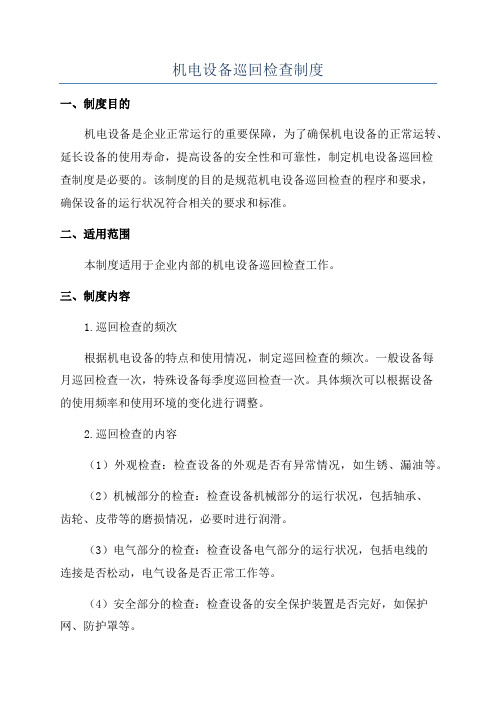 机电设备巡回检查制度

一、制度目的

机电设备是企业正常运行的重要保障，为了确保机电设备的正常运转、延长设备的使用寿命，提高设备的安全性和可靠性，制定机电设备巡回检查制度是必要的。该制度的目的是规范机电设备巡回检查的程序和要求，确保设备的运行状况符合相关的要求和标准。

二、适用范围

本制度适用于企业内部的机电设备巡回检查工作。

三、制度内容

1.巡回检查的频次

根据机电设备的特点和使用情况，制定巡回检查的频次。一般设备每月巡回检查一次，特殊设备每季度巡回检查一次。具体频次可以根据设备的使用频率和使用环境的变化进行调整。

2.巡回检查的内容

（1）外观检查：检查设备的外观是否有异常情况，如生锈、漏油等。

（2）机械部分的检查：检查设备机械部分的运行状况，包括轴承、齿轮、皮带等的磨损情况，必要时进行润滑。

（3）电气部分的检查：检查设备电气部分的运行状况，包括电线的连接是否松动，电气设备是否正常工作等。

（4）安全部分的检查：检查设备的安全保护装置是否完好，如保护网、防护罩等。